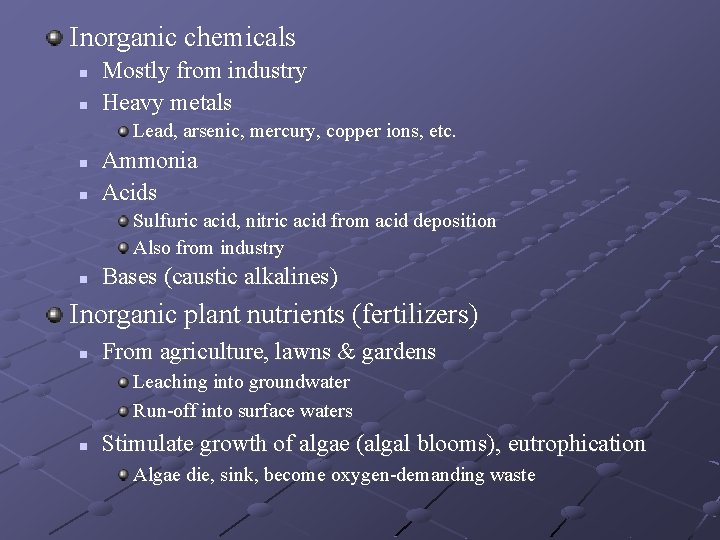 • Inorganic chemicals
• Mostly from industry
• Heavy metals
• Lead, arsenic, mercury, copper ions, etc.
• Ammonia
• Acids
• Sulfuric acid, nitric acid from acid deposition
• Also from industry
• Bases (caustic alkalines)
• Inorganic plant nutrients (fertilizers)
• From agriculture, lawns & gardens
• Leaching into groundwater
• Run-off into surface waters
• Stimulate growth of algae (algal blooms), eutrophication
• Algae die, sink, become oxygen-demanding waste